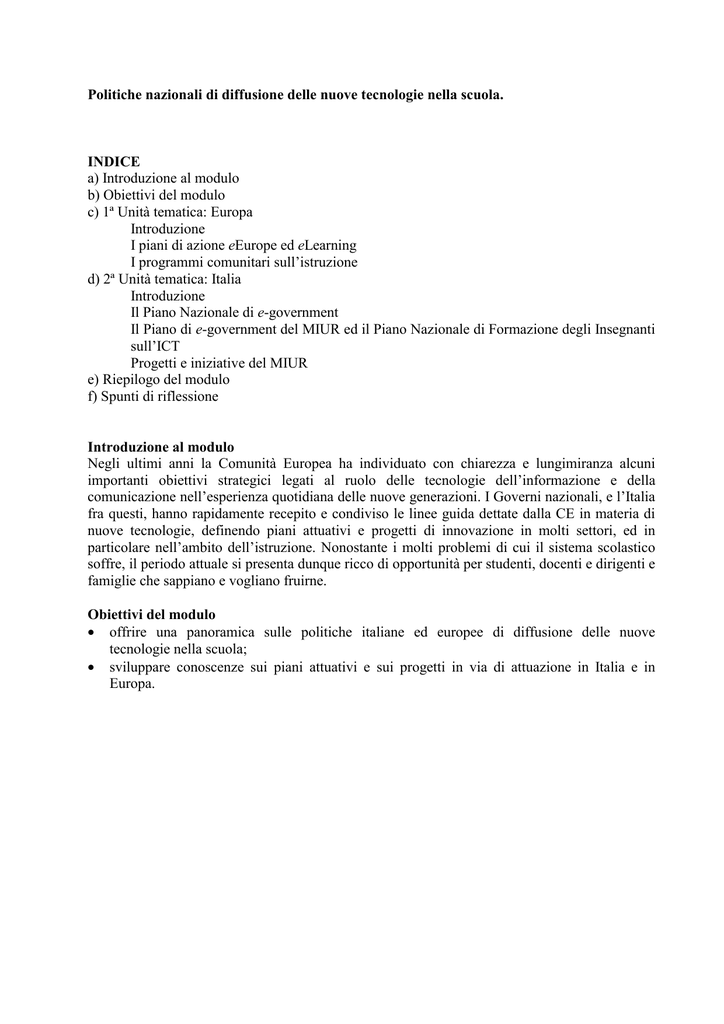 Politiche nazionali di diffusione delle nuove tecnologie nella scuola.

INDICE
a) Introduzione al modulo
b) Obiettivi del modulo
c) 1ª Unità tematica: Europa
Introduzione
I piani di azione eEurope ed eLearning
I programmi comunitari sull'istruzione
d) 2ª Unità tematica: Italia
Introduzione
Il Piano Nazionale di e-government
Il Piano di e-government del MIUR ed il Piano Nazionale di Formazione degli Insegnanti sull'ICT
Progetti e iniziative del MIUR
e) Riepilogo del modulo
f) Spunti di riflessione

Introduzione al modulo
Negli ultimi anni la Comunità Europea ha individuato con chiarezza e lungimiranza alcuni importanti obiettivi strategici legati al ruolo delle tecnologie dell'informazione e della comunicazione nell'esperienza quotidiana delle nuove generazioni. I Governi nazionali, e l'Italia fra questi, hanno rapidamente recepito e condiviso le linee guida dettate dalla CE in materia di nuove tecnologie, definendo piani attuativi e progetti di innovazione in molti settori, ed in particolare nell'ambito dell'istruzione. Nonostante i molti problemi di cui il sistema scolastico soffre, il periodo attuale si presenta dunque ricco di opportunità per studenti, docenti e dirigenti e famiglie che sappiano e vogliano fruirne.

Obiettivi del modulo
• offrire una panoramica sulle politiche italiane ed europee di diffusione delle nuove tecnologie nella scuola;
• sviluppare conoscenze sui piani attuativi e sui progetti in via di attuazione in Italia e in Europa.